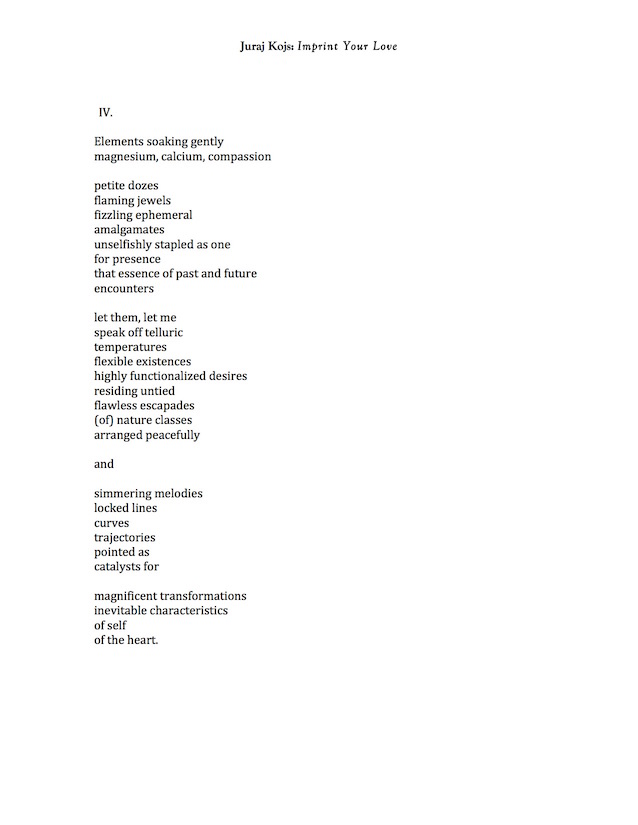 Juraj Kojs: Imprint Your Love

IV.

Elements soaking gently
magnesium, calcium, compassion

petite dozes
flaming jewels
fizzling ephemeral
amalgamates
unselfishly stapled as one
for presence
that essence of past and future
encounters

let them, let me
speak off telluric
temperatures
flexible existences
highly functionalized desires
residing untied
flawless escapades
(of) nature classes
arranged peacefully

and

simmering melodies
locked lines
curves
trajectories
pointed as
catalysts for

magnificent transformations
inevitable characteristics
of self
of the heart.